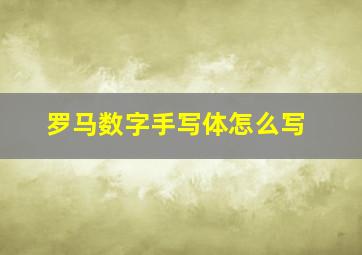 罗马数字手写体怎么写